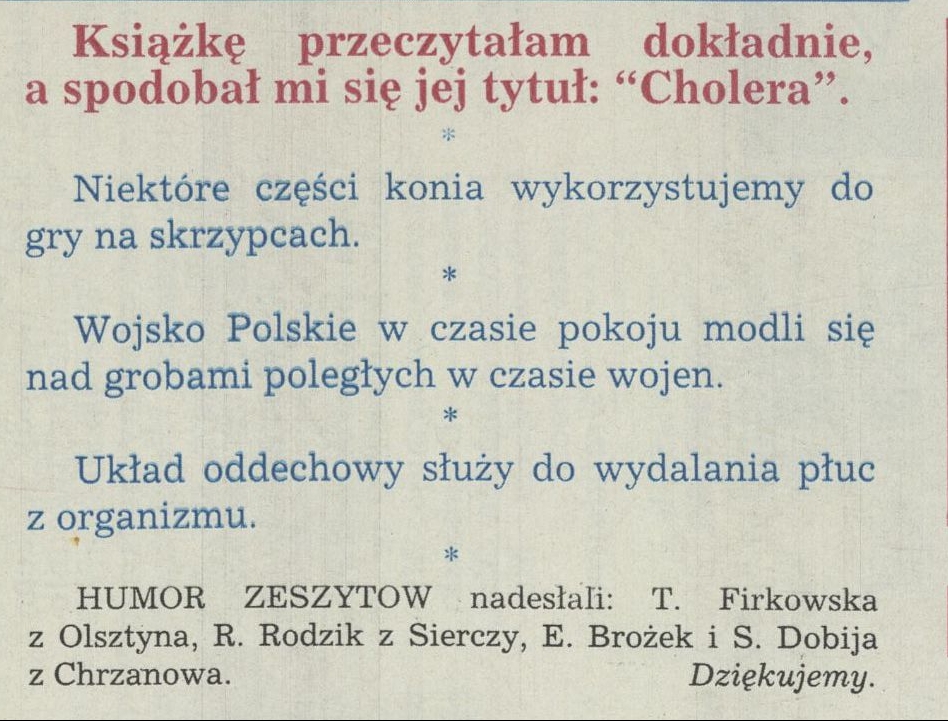 Książkę przeczytałam dokładnie, a spodobał mi się jej tytuł: “Cholera”.

*

Niektóre części konia wykorzystujemy do gry na skrzypcach.

*

Wojsko Polskie w czasie pokoju modli się nad grobami poległych w czasie wojen.

*

Układ oddechowy służy do wydalania płuc z organizmu.

*

HUMOR ZESZYTOW nadesłali: T. Firkowska z Olsztyna, R. Rodzik z Sierczy, E. Brożek i S. Dobija z Chrzanowa. Dziękujemy.